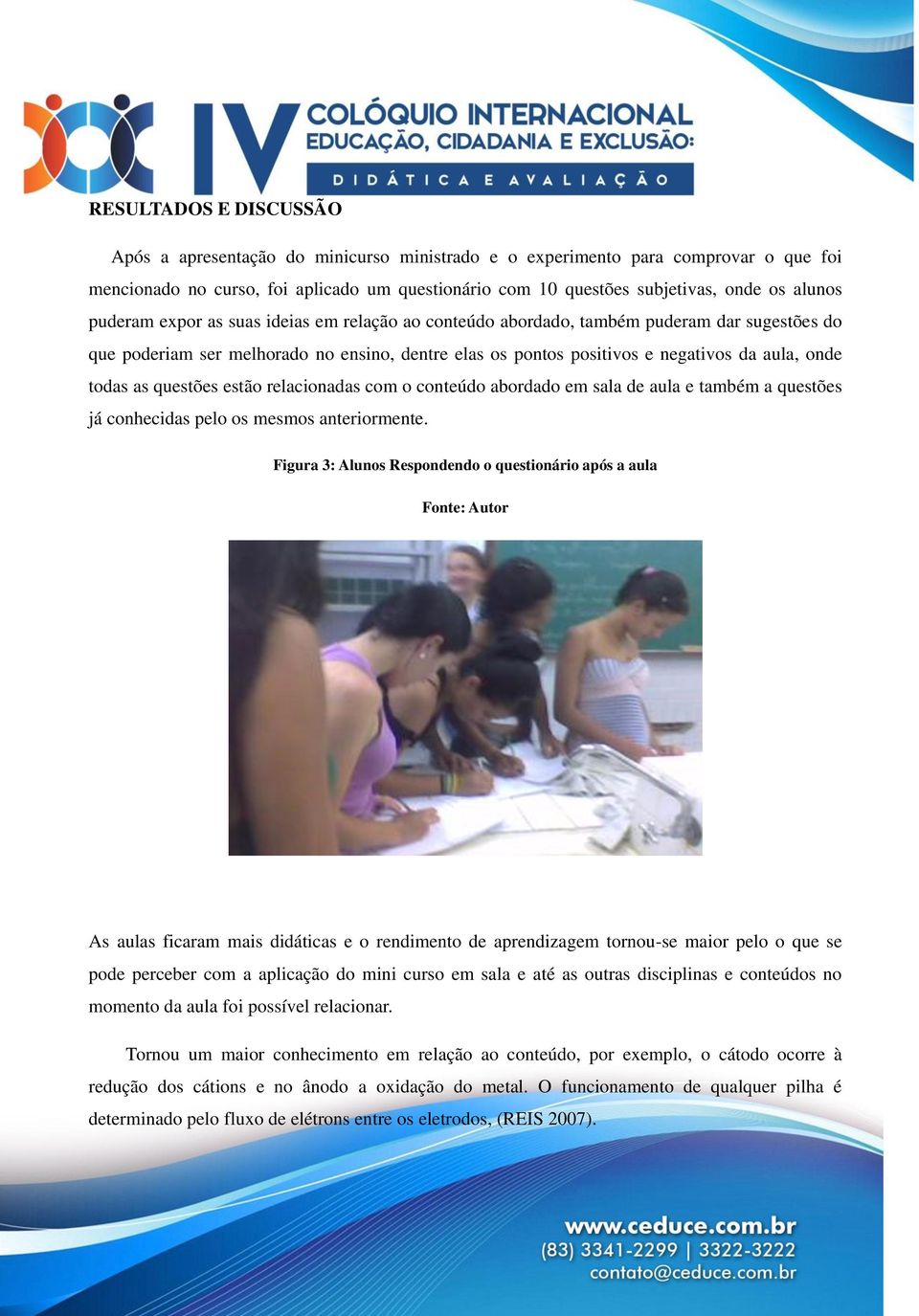 IV COLÓQUIO INTERNACIONAL
EDUCAÇÃO, CIDADANIA E EXCLUSÃO:
DIDÁTICA E AVALIAÇÃO

RESULTADOS E DISCUSSÃO

Após a apresentação do minicurso ministrado e o experimento para comprovar o que foi mencionado no curso, foi aplicado um questionário com 10 questões subjetivas, onde os alunos puderam expor as suas ideias em relação ao conteúdo abordado, também puderam dar sugestões do que poderiam ser melhorado no ensino, dentre elas os pontos positivos e negativos da aula, onde todas as questões estão relacionadas com o conteúdo abordado em sala de aula e também a questões já conhecidas pelo os mesmos anteriormente.

Figura 3: Alunos Respondendo o questionário após a aula

Fonte: Autor

As aulas ficaram mais didáticas e o rendimento de aprendizagem tornou-se maior pelo o que se pode perceber com a aplicação do mini curso em sala e até as outras disciplinas e conteúdos no momento da aula foi possível relacionar.

Tornou um maior conhecimento em relação ao conteúdo, por exemplo, o cátodo ocorre à redução dos cátions e no ânodo a oxidação do metal. O funcionamento de qualquer pilha é determinado pelo fluxo de elétrons entre os eletrodos, (REIS 2007).

www.ceduce.com.br
(83) 3341-2299 | 3322-3222
contato@ceduce.com.br